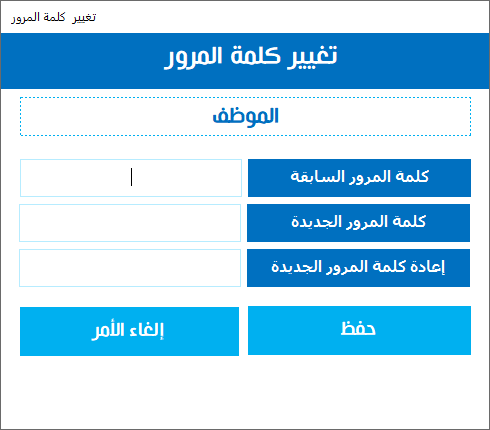 تغيير كلمة المرور

تغيير كلمة المرور

الموظف

كلمة المرور السابقة

كلمة المرور الجديدة

إعادة كلمة المرور الجديدة

حفظ

إلغاء الأمر